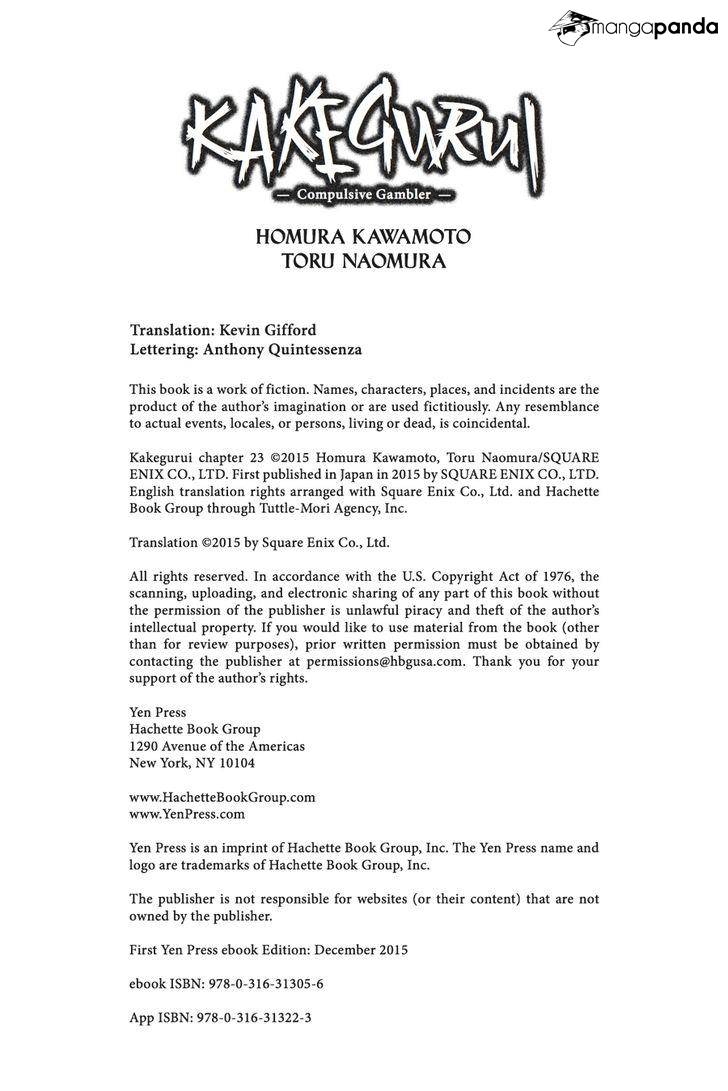 mangapanda

KAKEGURUI

— Compulsive Gambler —

HOMURA KAWAMOTO
TORU NAOMURA

Translation: Kevin Gifford
Lettering: Anthony Quintessenza

This book is a work of fiction. Names, characters, places, and incidents are the product of the author's imagination or are used fictitiously. Any resemblance to actual events, locales, or persons, living or dead, is coincidental.

Kakegurui chapter 23 ©2015 Homura Kawamoto, Toru Naomura/SQUARE ENIX CO., LTD. First published in Japan in 2015 by SQUARE ENIX CO., LTD. English translation rights arranged with Square Enix Co., Ltd. and Hachette Book Group through Tuttle-Mori Agency, Inc.

Translation ©2015 by Square Enix Co., Ltd.

All rights reserved. In accordance with the U.S. Copyright Act of 1976, the scanning, uploading, and electronic sharing of any part of this book without the permission of the publisher is unlawful piracy and theft of the author's intellectual property. If you would like to use material from the book (other than for review purposes), prior written permission must be obtained by contacting the publisher at permissions@hbgusa.com. Thank you for your support of the author's rights.

Yen Press
Hachette Book Group
1290 Avenue of the Americas
New York, NY 10104

www.HachetteBookGroup.com
www.YenPress.com

Yen Press is an imprint of Hachette Book Group, Inc. The Yen Press name and logo are trademarks of Hachette Book Group, Inc.

The publisher is not responsible for websites (or their content) that are not owned by the publisher.

First Yen Press ebook Edition: December 2015

ebook ISBN: 978-0-316-31305-6

App ISBN: 978-0-316-31322-3